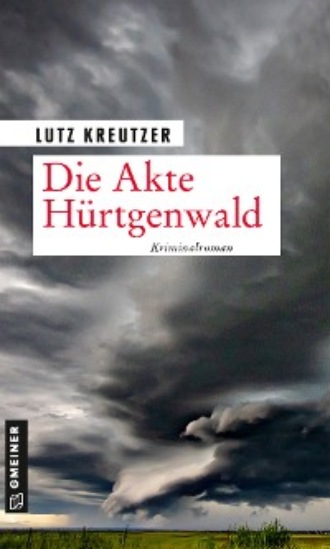 LUTZ KREUTZER

Die Akte Hürtgenwald

Kriminalroman

GMEINER